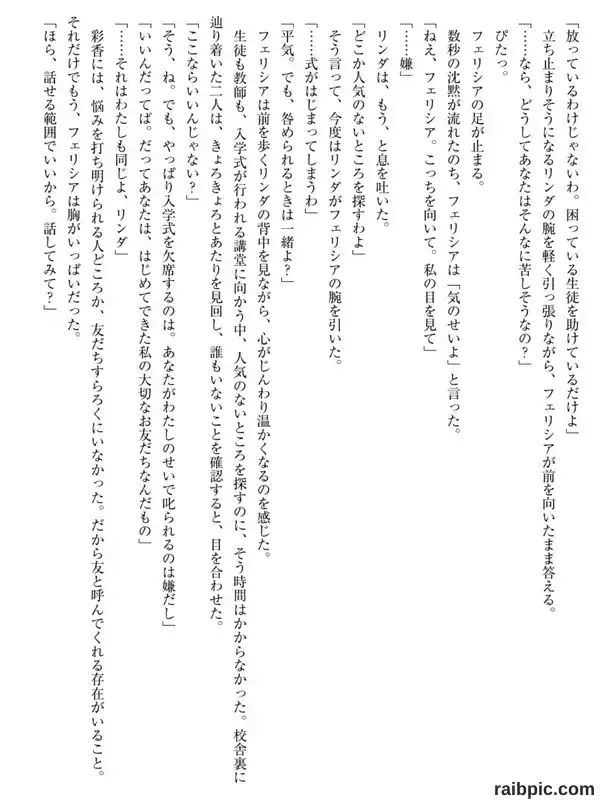 「放っているわけじゃないわ。困っている生徒を助けているだけよ」
立ち止まりそうになるリンダの腕を軽く引っ張りながら、フェリシアが前を向いたまま答える。
「……なら、どうしてあなたはそんなに苦しそうなの？」
ぴたっ。
フェリシアの足が止まる。
数秒の沈黙が流れたのち、フェリシアは「気のせいよ」と言った。
「ねえ、フェリシア。こっちを向いて。私の目を見て」
「……嫌」
リンダは、もう、と息を吐いた。
「どこか人気のないところを探すわよ」
そう言って、今度はリンダがフェリシアの腕を引いた。
「……式がはじまってしまうわ」
「平気。でも、咎められるときは一緒よ？」
フェリシアは前を歩くリンダの背中を見ながら、心がじんわり温かくなるのを感じた。
生徒も教師も、入学式が行われる講堂に向かう中、人気のないところを探すのに、そう時間はかからなかった。校舎裏に辿り着いた二人は、きょろきょろとあたりを見回し、誰もいないことを確認すると、目を合わせた。
「ここならいいんじゃない？」
「そう、ね。でも、やっぱり入学式を欠席するのは。あなたがわたしのせいで叱られるのは嫌だし」
「いいんだってば。だってあなたは、はじめてできた私の大切なお友だちなんだもの」
「……それはわたしも同じよ、リンダ」
彩香には、悩みを打ち明けられる人どころか、友だちすらろくにいなかった。だから友と呼んでくれる存在がいること。それだけでもう、フェリシアは胸がいっぱいだった。
「ほら、話せる範囲でいいから。話してみて？」

raibpic.com